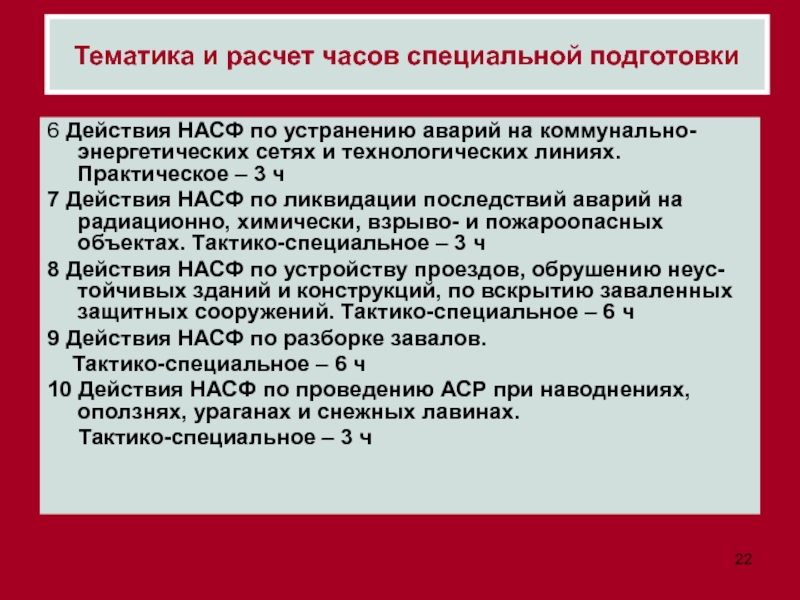 Тематика и расчет часов специальной подготовки

6 Действия НАСФ по устранению аварий на коммунально-энергетических сетях и технологических линиях. Практическое – 3 ч

7 Действия НАСФ по ликвидации последствий аварий на радиационно, химически, взрыво- и пожароопасных объектах. Тактико-специальное – 3 ч

8 Действия НАСФ по устройству проездов, обрушению неустойчивых зданий и конструкций, по вскрытию заваленных защитных сооружений. Тактико-специальное – 6 ч

9 Действия НАСФ по разборке завалов.

Тактико-специальное – 6 ч

10 Действия НАСФ по проведению АСР при наводнениях, оползнях, ураганах и снежных лавинах.

Тактико-специальное – 3 ч

22